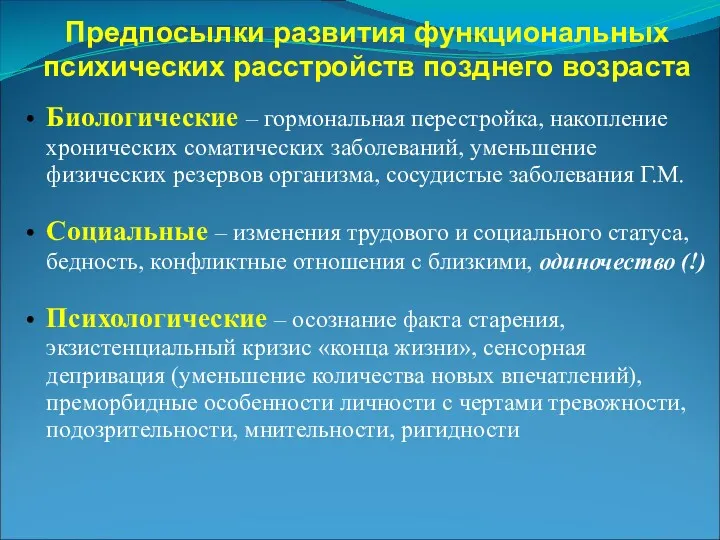 Предпосылки развития функциональных психических расстройств позднего возраста

• Биологические – гормональная перестройка, накопление хронических соматических заболеваний, уменьшение физических резервов организма, сосудистые заболевания Г.М.

• Социальные – изменения трудового и социального статуса, бедность, конфликтные отношения с близкими, одиночество (!)

• Психологические – осознание факта старения, экзистенциальный кризис «конца жизни», сенсорная депривация (уменьшение количества новых впечатлений), преморбидные особенности личности с чертами тревожности, подозрительности, мнительности, ригидности